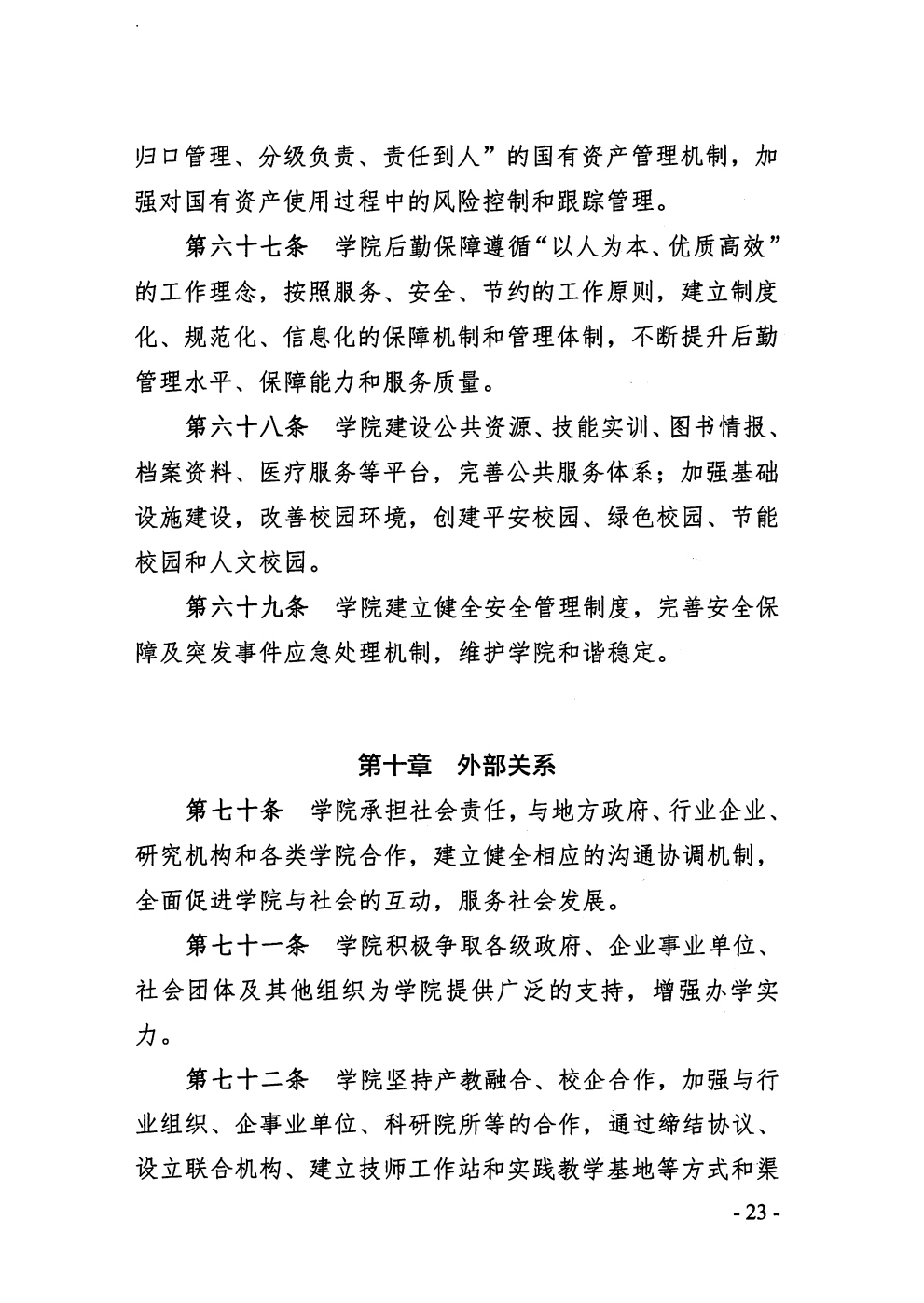 归口管理、分级负责、责任到人”的国有资产管理机制，加强对国有资产使用过程中的风险控制和跟踪管理。

第六十七条　学院后勤保障遵循“以人为本、优质高效”的工作理念，按照服务、安全、节约的工作原则，建立制度化、规范化、信息化的保障机制和管理体制，不断提升后勤管理水平、保障能力和服务质量。

第六十八条　学院建设公共资源、技能实训、图书情报、档案资料、医疗服务等平台，完善公共服务体系；加强基础设施建设，改善校园环境，创建平安校园、绿色校园、节能校园和人文校园。

第六十九条　学院建立健全安全管理制度，完善安全保障及突发事件应急处理机制，维护学院和谐稳定。

第十章　外部关系

第七十条　学院承担社会责任，与地方政府、行业企业、研究机构和各类学院合作，建立健全相应的沟通协调机制，全面促进学院与社会的互动，服务社会发展。

第七十一条　学院积极争取各级政府、企业事业单位、社会团体及其他组织为学院提供广泛的支持，增强办学实力。

第七十二条　学院坚持产教融合、校企合作，加强与行业组织、企事业单位、科研院所等的合作，通过缔结协议、设立联合机构、建立技师工作站和实践教学基地等方式和渠

- 23 -